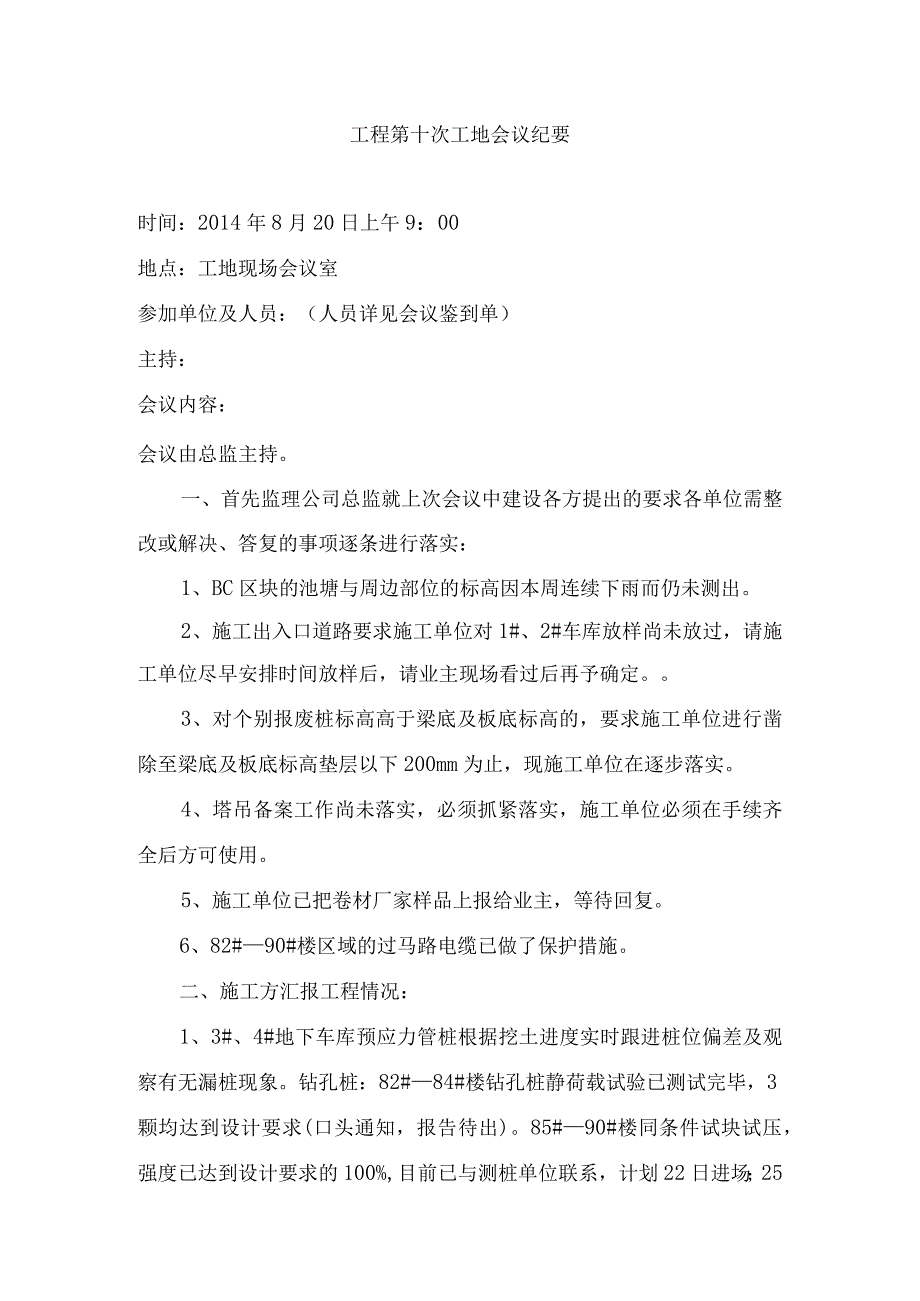 工程第十次工地会议纪要

时间：2014年8月20日上午9：00

地点：工地现场会议室

参加单位及人员：（人员详见会议鉴到单）

主持：

会议内容：

会议由总监主持。

一、首先监理公司总监就上次会议中建设各方提出的要求各单位需整改或解决、答复的事项逐条进行落实：

1、BC区块的池塘与周边部位的标高因本周连续下雨而仍未测出。

2、施工出入口道路要求施工单位对1#、2#车库放样尚未放过，请施工单位尽早安排时间放样后，请业主现场看过后再予确定。。

3、对个别报废桩标高高于梁底及板底标高的，要求施工单位进行凿除至梁底及板底标高垫层以下200mm为止，现施工单位在逐步落实。

4、塔吊备案工作尚未落实，必须抓紧落实，施工单位必须在手续齐全后方可使用。

5、施工单位已把卷材厂家样品上报给业主，等待回复。

6、82#—90#楼区域的过马路电缆已做了保护措施。

二、施工方汇报工程情况：

1、3#、4#地下车库预应力管桩根据挖土进度实时跟进桩位偏差及观察有无漏桩现象。钻孔桩：82#—84#楼钻孔桩静荷载试验已测试完毕，3颗均达到设计要求(口头通知，报告待出)。85#—90#楼同条件试块试压，强度已达到设计要求的100%,目前已与测桩单位联系，计划22日进场;25